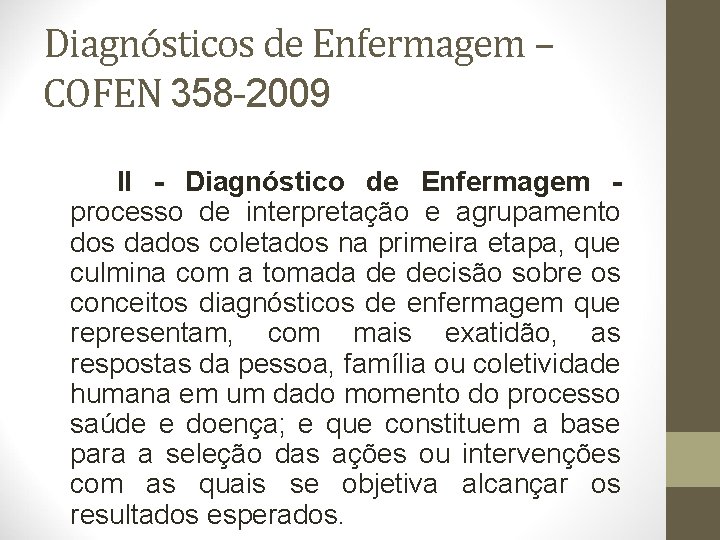 Diagnósticos de Enfermagem – COFEN 358-2009

II - Diagnóstico de Enfermagem - processo de interpretação e agrupamento dos dados coletados na primeira etapa, que culmina com a tomada de decisão sobre os conceitos diagnósticos de enfermagem que representam, com mais exatidão, as respostas da pessoa, família ou coletividade humana em um dado momento do processo saúde e doença; e que constituem a base para a seleção das ações ou intervenções com as quais se objetiva alcançar os resultados esperados.